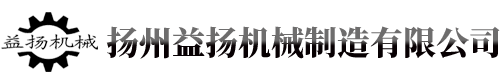 益扬机械

扬州益扬机械制造有限公司